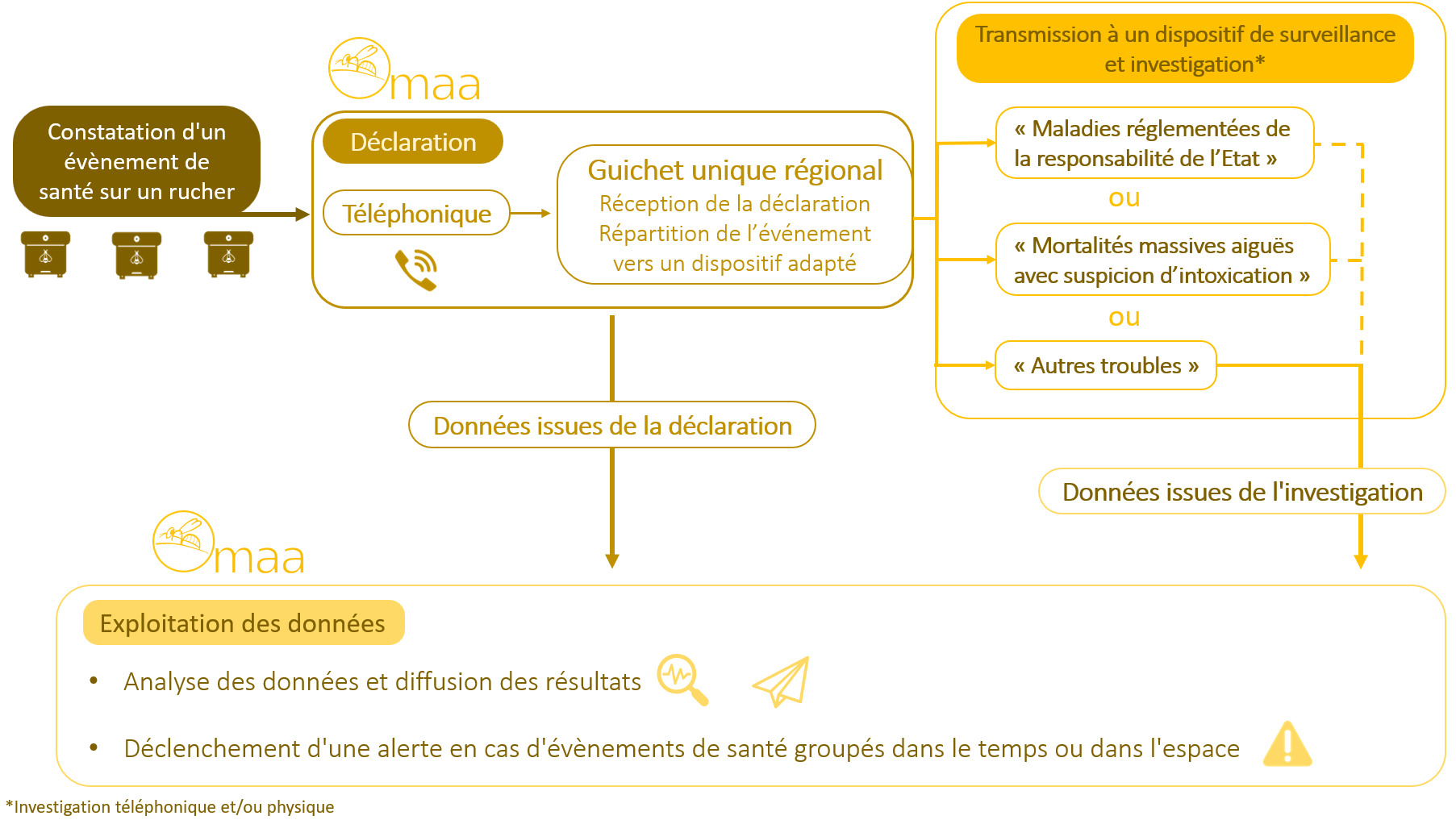 Constatation d'un évènement de santé sur un rucher

maa

Déclaration

Téléphonique

Guichet unique régional
Réception de la déclaration
Répartition de l'événement vers un dispositif adapté

Transmission à un dispositif de surveillance et investigation*

« Maladies réglementées de la responsabilité de l'Etat »

ou

« Mortalités massives aiguës avec suspicion d'intoxication »

ou

« Autres troubles »

Données issues de la déclaration

Données issues de l'investigation

maa

Exploitation des données

• Analyse des données et diffusion des résultats

• Déclenchement d'une alerte en cas d'évènements de santé groupés dans le temps ou dans l'espace

*Investigation téléphonique et/ou physique